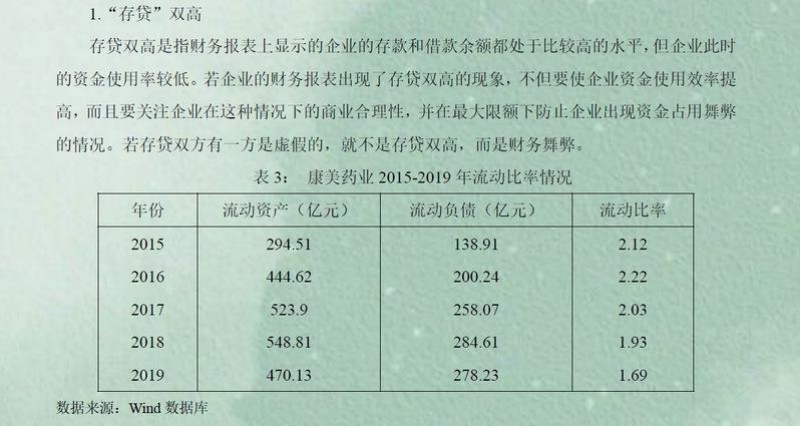 1.“存贷”双高

存贷双高是指财务报表上显示的企业的存款和借款余额都处于比较高的水平，但企业此时的资金使用率较低。若企业的财务报表出现了存贷双高的现象，不但要使企业资金使用效率提高，而且要关注企业在这种情况下的商业合理性，并在最大限额下防止企业出现资金占用舞弊的情况。若存贷双方有一方是虚假的，就不是存贷双高，而是财务舞弊。

表3： 康美药业2015-2019年流动比率情况

| 年份 | 流动资产（亿元） | 流动负债（亿元） | 流动比率 |
|---|---|---|---|
| 2015 | 294.51 | 138.91 | 2.12 |
| 2016 | 444.62 | 200.24 | 2.22 |
| 2017 | 523.9 | 258.07 | 2.03 |
| 2018 | 548.81 | 284.61 | 1.93 |
| 2019 | 470.13 | 278.23 | 1.69 |

数据来源：Wind数据库